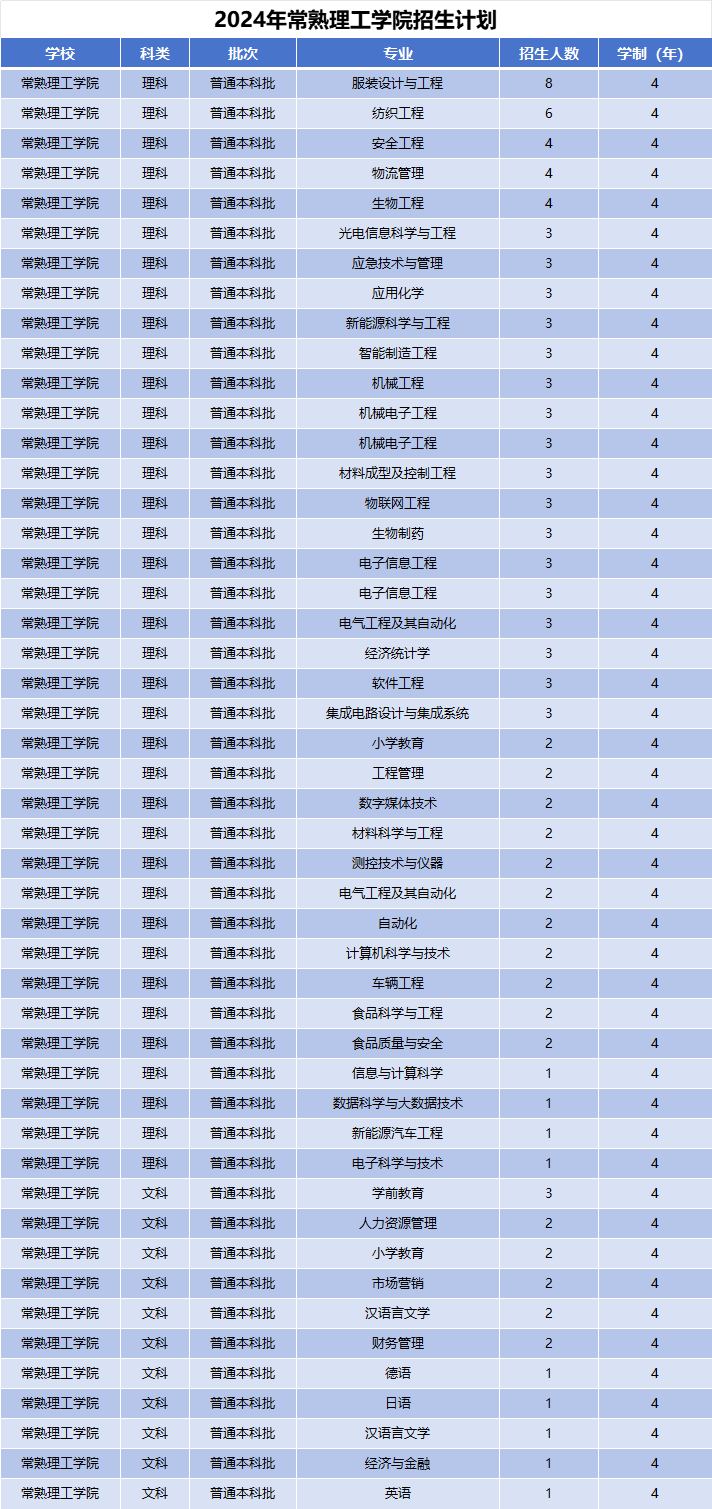 2024年常熟理工学院招生计划

| 学校 | 科类 | 批次 | 专业 | 招生人数 | 学制（年） |
|---|---|---|---|---|---|
| 常熟理工学院 | 理科 | 普通本科批 | 服装设计与工程 | 8 | 4 |
| 常熟理工学院 | 理科 | 普通本科批 | 纺织工程 | 6 | 4 |
| 常熟理工学院 | 理科 | 普通本科批 | 安全工程 | 4 | 4 |
| 常熟理工学院 | 理科 | 普通本科批 | 物流管理 | 4 | 4 |
| 常熟理工学院 | 理科 | 普通本科批 | 生物工程 | 4 | 4 |
| 常熟理工学院 | 理科 | 普通本科批 | 光电信息科学与工程 | 3 | 4 |
| 常熟理工学院 | 理科 | 普通本科批 | 应急技术与管理 | 3 | 4 |
| 常熟理工学院 | 理科 | 普通本科批 | 应用化学 | 3 | 4 |
| 常熟理工学院 | 理科 | 普通本科批 | 新能源科学与工程 | 3 | 4 |
| 常熟理工学院 | 理科 | 普通本科批 | 智能制造工程 | 3 | 4 |
| 常熟理工学院 | 理科 | 普通本科批 | 机械工程 | 3 | 4 |
| 常熟理工学院 | 理科 | 普通本科批 | 机械电子工程 | 3 | 4 |
| 常熟理工学院 | 理科 | 普通本科批 | 机械电子工程 | 3 | 4 |
| 常熟理工学院 | 理科 | 普通本科批 | 材料成型及控制工程 | 3 | 4 |
| 常熟理工学院 | 理科 | 普通本科批 | 物联网工程 | 3 | 4 |
| 常熟理工学院 | 理科 | 普通本科批 | 生物制药 | 3 | 4 |
| 常熟理工学院 | 理科 | 普通本科批 | 电子信息工程 | 3 | 4 |
| 常熟理工学院 | 理科 | 普通本科批 | 电子信息工程 | 3 | 4 |
| 常熟理工学院 | 理科 | 普通本科批 | 电气工程及其自动化 | 3 | 4 |
| 常熟理工学院 | 理科 | 普通本科批 | 经济统计学 | 3 | 4 |
| 常熟理工学院 | 理科 | 普通本科批 | 软件工程 | 3 | 4 |
| 常熟理工学院 | 理科 | 普通本科批 | 集成电路设计与集成系统 | 3 | 4 |
| 常熟理工学院 | 理科 | 普通本科批 | 小学教育 | 2 | 4 |
| 常熟理工学院 | 理科 | 普通本科批 | 工程管理 | 2 | 4 |
| 常熟理工学院 | 理科 | 普通本科批 | 数字媒体技术 | 2 | 4 |
| 常熟理工学院 | 理科 | 普通本科批 | 材料科学与工程 | 2 | 4 |
| 常熟理工学院 | 理科 | 普通本科批 | 测控技术与仪器 | 2 | 4 |
| 常熟理工学院 | 理科 | 普通本科批 | 电气工程及其自动化 | 2 | 4 |
| 常熟理工学院 | 理科 | 普通本科批 | 自动化 | 2 | 4 |
| 常熟理工学院 | 理科 | 普通本科批 | 计算机科学与技术 | 2 | 4 |
| 常熟理工学院 | 理科 | 普通本科批 | 车辆工程 | 2 | 4 |
| 常熟理工学院 | 理科 | 普通本科批 | 食品科学与工程 | 2 | 4 |
| 常熟理工学院 | 理科 | 普通本科批 | 食品质量与安全 | 2 | 4 |
| 常熟理工学院 | 理科 | 普通本科批 | 信息与计算科学 | 1 | 4 |
| 常熟理工学院 | 理科 | 普通本科批 | 数据科学与大数据技术 | 1 | 4 |
| 常熟理工学院 | 理科 | 普通本科批 | 新能源汽车工程 | 1 | 4 |
| 常熟理工学院 | 理科 | 普通本科批 | 电子科学与技术 | 1 | 4 |
| 常熟理工学院 | 文科 | 普通本科批 | 学前教育 | 3 | 4 |
| 常熟理工学院 | 文科 | 普通本科批 | 人力资源管理 | 2 | 4 |
| 常熟理工学院 | 文科 | 普通本科批 | 小学教育 | 2 | 4 |
| 常熟理工学院 | 文科 | 普通本科批 | 市场营销 | 2 | 4 |
| 常熟理工学院 | 文科 | 普通本科批 | 汉语言文学 | 2 | 4 |
| 常熟理工学院 | 文科 | 普通本科批 | 财务管理 | 2 | 4 |
| 常熟理工学院 | 文科 | 普通本科批 | 德语 | 1 | 4 |
| 常熟理工学院 | 文科 | 普通本科批 | 日语 | 1 | 4 |
| 常熟理工学院 | 文科 | 普通本科批 | 汉语言文学 | 1 | 4 |
| 常熟理工学院 | 文科 | 普通本科批 | 经济与金融 | 1 | 4 |
| 常熟理工学院 | 文科 | 普通本科批 | 英语 | 1 | 4 |